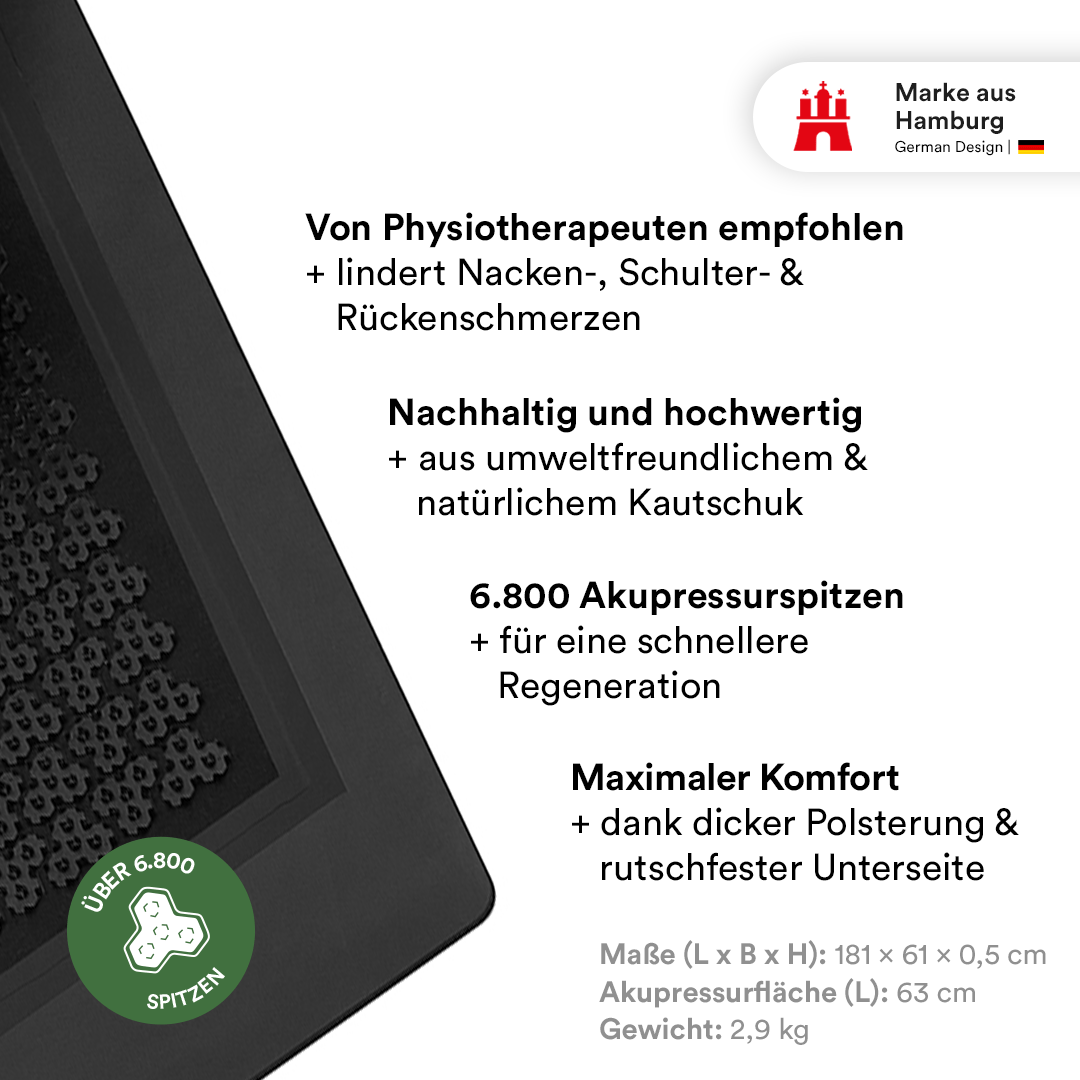 Marke aus Hamburg
German Design |

Von Physiotherapeuten empfohlen
+ lindert Nacken-, Schulter- & Rückenschmerzen

Nachhaltig und hochwertig
+ aus umweltfreundlichem & natürlichem Kautschuk

6.800 Akupressurspitzen
+ für eine schnellere Regeneration

Maximaler Komfort
+ dank dicker Polsterung & rutschfester Unterseite

ÜBER 6.800
SPITZEN

Maße (L x B x H): 181 × 61 × 0,5 cm
Akupressurfläche (L): 63 cm
Gewicht: 2,9 kg